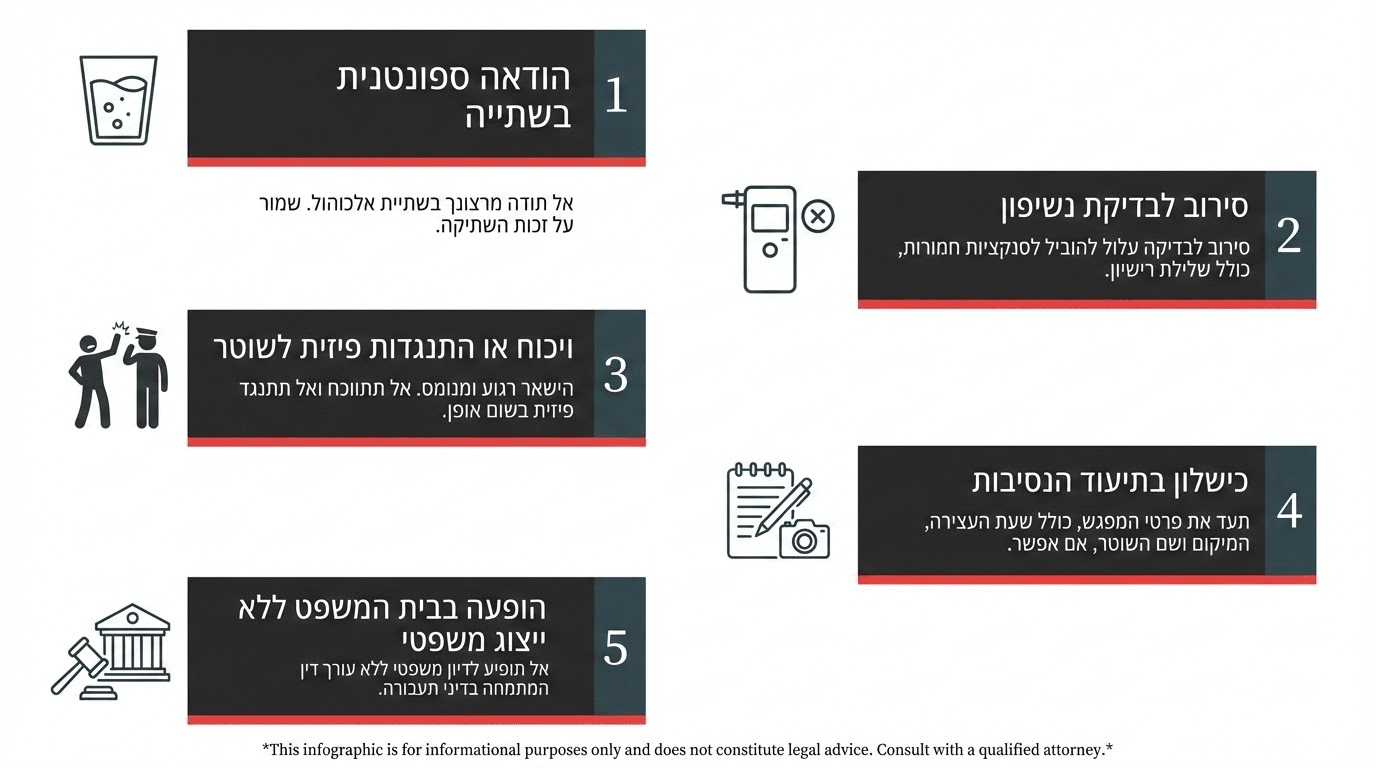 1
הודאה ספונטנית בשתייה

אל תודה מרצונך בשתיית אלכוהול. שמור על זכות השתיקה.

2
סירוב לבדיקת נשיפון

סירוב לבדיקה עלול להוביל לסנקציות חמורות, כולל שלילת רישיון.

3
ויכוח או התנגדות פיזית לשוטר

הישאר רגוע ומנומס. אל תתווכח ואל תתנגד פיזית בשום אופן.

4
כישלון בתיעוד הנסיבות

תעד את פרטי המפגש, כולל שעת העצירה, המיקום ושם השוטר, אם אפשר.

5
הופעה בבית המשפט ללא ייצוג משפטי

אל תופיע לדיון משפטי ללא עורך דין המתמחה בדיני תעבורה.

*This infographic is for informational purposes only and does not constitute legal advice. Consult with a qualified attorney.*